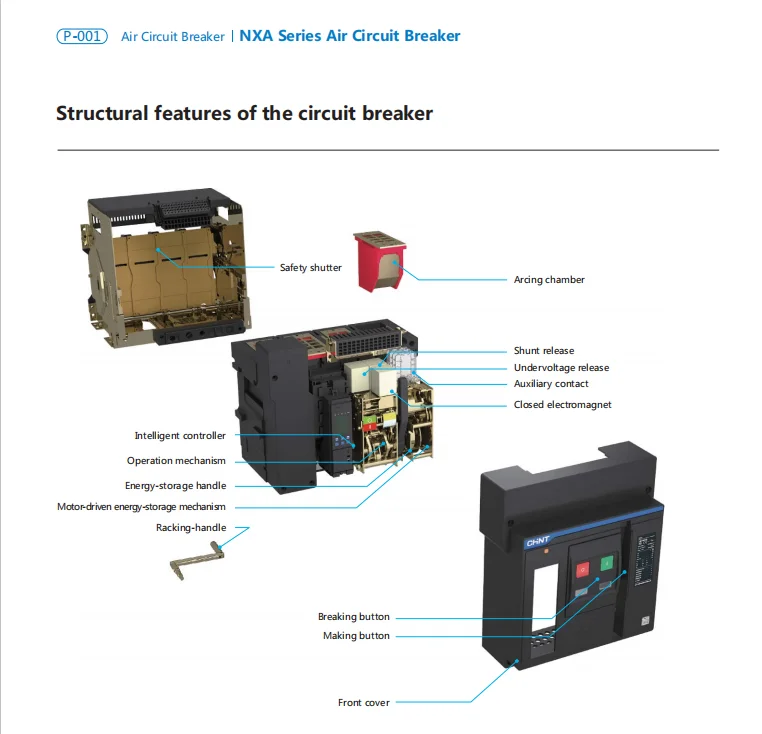 P-001 Air Circuit Breaker | NXA Series Air Circuit Breaker

Structural features of the circuit breaker

Safety shutter

Arcing chamber

Shunt release

Undervoltage release

Auxiliary contact

Closed electromagnet

Intelligent controller

Operation mechanism

Energy-storage handle

Motor-driven energy-storage mechanism

Racking-handle

CHNT

Breaking button

Making button

Front cover